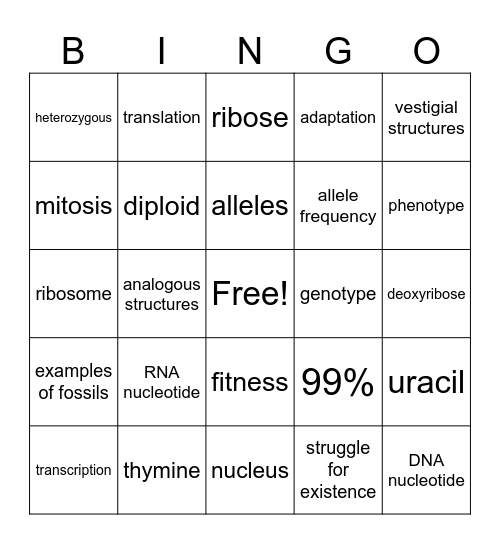 | B | I | N | G | O |
|---|---|---|---|---|
| heterozygous | translation | ribose | adaptation | vestigial structures |
| mitosis | diploid | alleles | allele frequency | phenotype |
| ribosome | analogous structures | Free! | genotype | deoxyribose |
| examples of fossils | RNA nucleotide | fitness | 99% | uracil |
| transcription | thymine | nucleus | struggle for existence | DNA nucleotide |